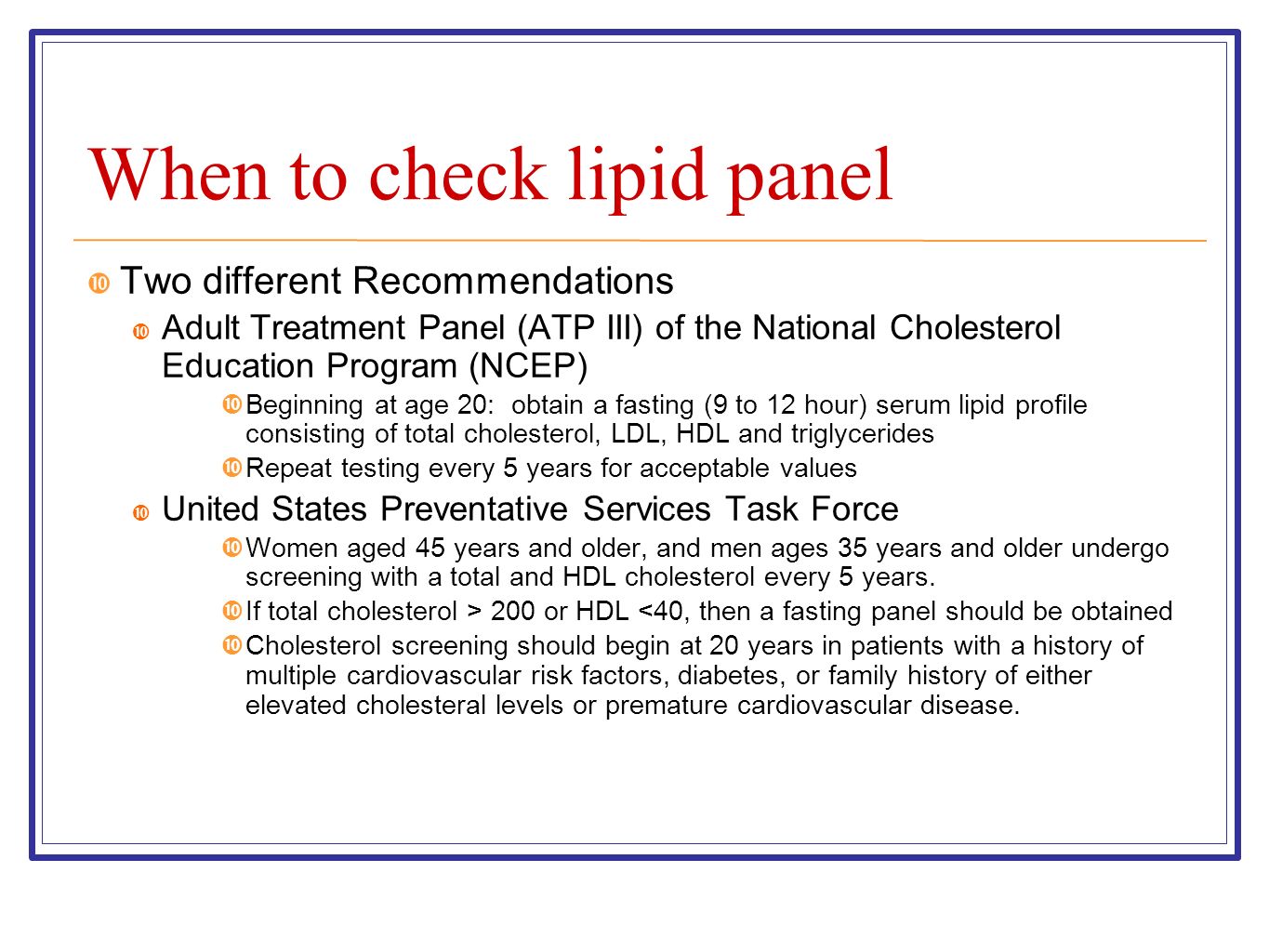 When to check lipid panel

Two different Recommendations

Adult Treatment Panel (ATP III) of the National Cholesterol Education Program (NCEP)

Beginning at age 20: obtain a fasting (9 to 12 hour) serum lipid profile consisting of total cholesterol, LDL, HDL and triglycerides

Repeat testing every 5 years for acceptable values

United States Preventative Services Task Force

Women aged 45 years and older, and men ages 35 years and older undergo screening with a total and HDL cholesterol every 5 years.

If total cholesterol > 200 or HDL <40, then a fasting panel should be obtained

Cholesterol screening should begin at 20 years in patients with a history of multiple cardiovascular risk factors, diabetes, or family history of either elevated cholesteral levels or premature cardiovascular disease.